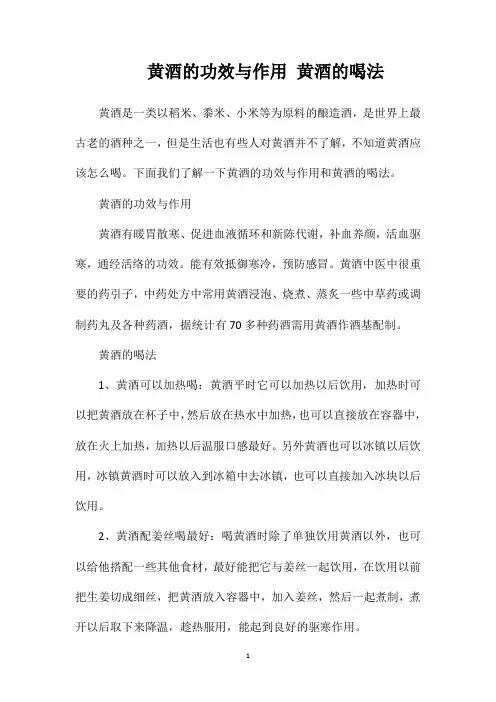 黄酒的功效与作用 黄酒的喝法

黄酒是一类以稻米、黍米、小米等为原料的酿造酒，是世界上最古老的酒种之一，但是生活也有些人对黄酒并不了解，不知道黄酒应该怎么喝。下面我们了解一下黄酒的功效与作用和黄酒的喝法。

黄酒的功效与作用

黄酒有暖胃散寒、促进血液循环和新陈代谢，补血养颜，活血驱寒，通经活络的功效。能有效抵御寒冷，预防感冒。黄酒中医中很重要的药引子，中药处方中常用黄酒浸泡、烧煮、蒸炙一些中草药或调制药丸及各种药酒，据统计有70多种药酒需用黄酒作酒基配制。

黄酒的喝法

1、黄酒可以加热喝：黄酒平时它可以加热以后饮用，加热时可以把黄酒放在杯子中，然后放在热水中加热，也可以直接放在容器中，放在火上加热，加热以后温服口感最好。另外黄酒也可以冰镇以后饮用，冰镇黄酒时可以放入到冰箱中去冰镇，也可以直接加入冰块以后饮用。

2、黄酒配姜丝喝最好：喝黄酒时除了单独饮用黄酒以外，也可以给他搭配一些其他食材，最好能把它与姜丝一起饮用，在饮用以前把生姜切成细丝，把黄酒放入容器中，加入姜丝，然后一起煮制，煮开以后取下来降温，趁热服用，能起到良好的驱寒作用。

1